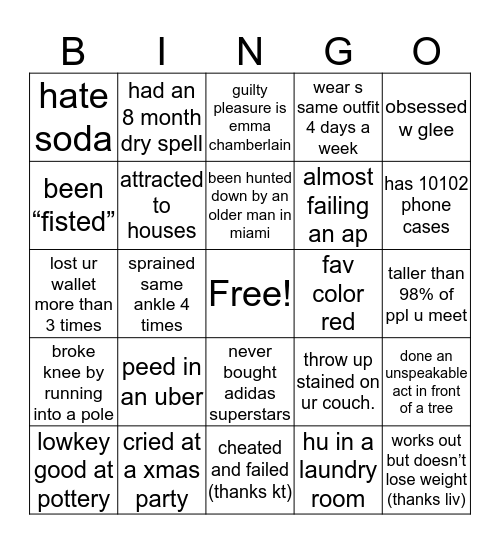 | B | I | N | G | O |
|---|---|---|---|---|
| hate soda | had an 8 month dry spell | guilty pleasure is emma chamberlain | wear s same outfit 4 days a week | obsessed w glee |
| been “fisted” | attracted to houses | been hunted down by an older man in miami | almost failing an ap | has 10102 phone cases |
| lost ur wallet more than 3 times | sprained same ankle 4 times | Free! | fav color red | taller than 98% of ppl u meet |
| broke knee by running into a pole | peed in an uber | never bought adidas superstars | throw up stained on ur couch. | done an unspeakable act in front of a tree |
| lowkey good at pottery | cried at a xmas party | cheated and failed (thanks kt) | hu in a laundry room | works out but doesn’t lose weight (thanks liv) |